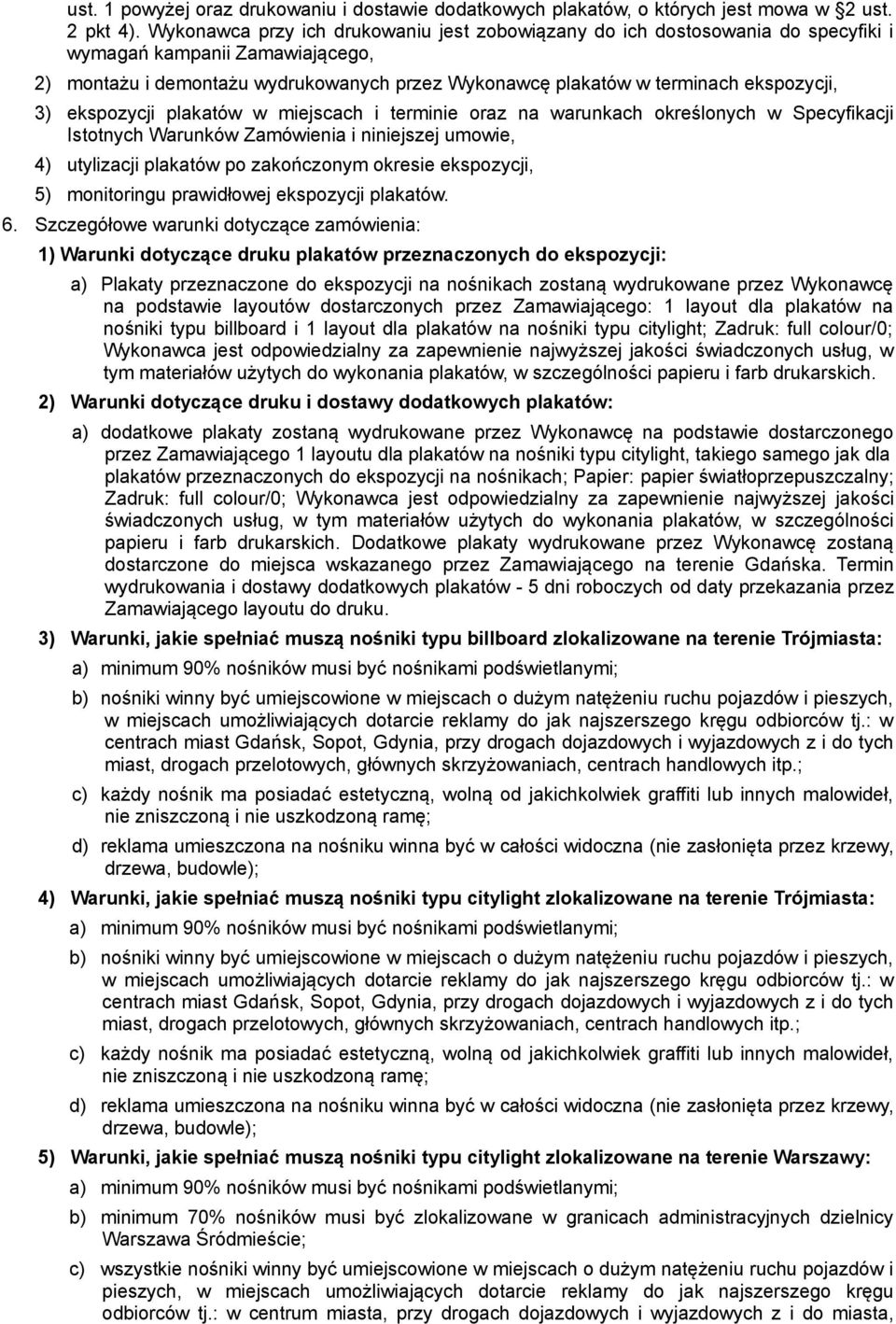 ust. 1 powyżej oraz drukowaniu i dostawie dodatkowych plakatów, o których jest mowa w §2 ust. 2 pkt 4). Wykonawca przy ich drukowaniu jest zobowiązany do ich dostosowania do specyfiki i wymagań kampanii Zamawiającego,

2) montażu i demontażu wydrukowanych przez Wykonawcę plakatów w terminach ekspozycji,

3) ekspozycji plakatów w miejscach i terminie oraz na warunkach określonych w Specyfikacji Istotnych Warunków Zamówienia i niniejszej umowie,

4) utylizacji plakatów po zakończonym okresie ekspozycji,

5) monitoringu prawidłowej ekspozycji plakatów.

6. Szczegółowe warunki dotyczące zamówienia:

1) Warunki dotyczące druku plakatów przeznaczonych do ekspozycji:

a) Plakaty przeznaczone do ekspozycji na nośnikach zostaną wydrukowane przez Wykonawcę na podstawie layoutów dostarczonych przez Zamawiającego: 1 layout dla plakatów na nośniki typu billboard i 1 layout dla plakatów na nośniki typu citylight; Zadruk: full colour/0; Wykonawca jest odpowiedzialny za zapewnienie najwyższej jakości świadczonych usług, w tym materiałów użytych do wykonania plakatów, w szczególności papieru i farb drukarskich.

2) Warunki dotyczące druku i dostawy dodatkowych plakatów:

a) dodatkowe plakaty zostaną wydrukowane przez Wykonawcę na podstawie dostarczonego przez Zamawiającego 1 layoutu dla plakatów na nośniki typu citylight, takiego samego jak dla plakatów przeznaczonych do ekspozycji na nośnikach; Papier: papier światłoprzepuszczalny; Zadruk: full colour/0; Wykonawca jest odpowiedzialny za zapewnienie najwyższej jakości świadczonych usług, w tym materiałów użytych do wykonania plakatów, w szczególności papieru i farb drukarskich. Dodatkowe plakaty wydrukowane przez Wykonawcę zostaną dostarczone do miejsca wskazanego przez Zamawiającego na terenie Gdańska. Termin wydrukowania i dostawy dodatkowych plakatów - 5 dni roboczych od daty przekazania przez Zamawiającego layoutu do druku.

3) Warunki, jakie spełniać muszą nośniki typu billboard zlokalizowane na terenie Trójmiasta:

a) minimum 90% nośników musi być nośnikami podświetlanymi;

b) nośniki winny być umiejscowione w miejscach o dużym natężeniu ruchu pojazdów i pieszych, w miejscach umożliwiających dotarcie reklamy do jak najszerszego kręgu odbiorców tj.: w centrach miast Gdańsk, Sopot, Gdynia, przy drogach dojazdowych i wyjazdowych z i do tych miast, drogach przelotowych, głównych skrzyżowaniach, centrach handlowych itp.;

c) każdy nośnik ma posiadać estetyczną, wolną od jakichkolwiek graffiti lub innych malowideł, nie zniszczoną i nie uszkodzoną ramę;

d) reklama umieszczona na nośniku winna być w całości widoczna (nie zasłonięta przez krzewy, drzewa, budowle);

4) Warunki, jakie spełniać muszą nośniki typu citylight zlokalizowane na terenie Trójmiasta:

a) minimum 90% nośników musi być nośnikami podświetlanymi;

b) nośniki winny być umiejscowione w miejscach o dużym natężeniu ruchu pojazdów i pieszych, w miejscach umożliwiających dotarcie reklamy do jak najszerszego kręgu odbiorców tj.: w centrach miast Gdańsk, Sopot, Gdynia, przy drogach dojazdowych i wyjazdowych z i do tych miast, drogach przelotowych, głównych skrzyżowaniach, centrach handlowych itp.;

c) każdy nośnik ma posiadać estetyczną, wolną od jakichkolwiek graffiti lub innych malowideł, nie zniszczoną i nie uszkodzoną ramę;

d) reklama umieszczona na nośniku winna być w całości widoczna (nie zasłonięta przez krzewy, drzewa, budowle);

5) Warunki, jakie spełniać muszą nośniki typu citylight zlokalizowane na terenie Warszawy:

a) minimum 90% nośników musi być nośnikami podświetlanymi;

b) minimum 70% nośników musi być zlokalizowane w granicach administracyjnych dzielnicy Warszawa Śródmieście;

c) wszystkie nośniki winny być umiejscowione w miejscach o dużym natężeniu ruchu pojazdów i pieszych, w miejscach umożliwiających dotarcie reklamy do jak najszerszego kręgu odbiorców tj.: w centrum miasta, przy drogach dojazdowych i wyjazdowych z i do miasta,